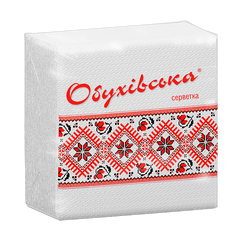 Обухівська®
серветка